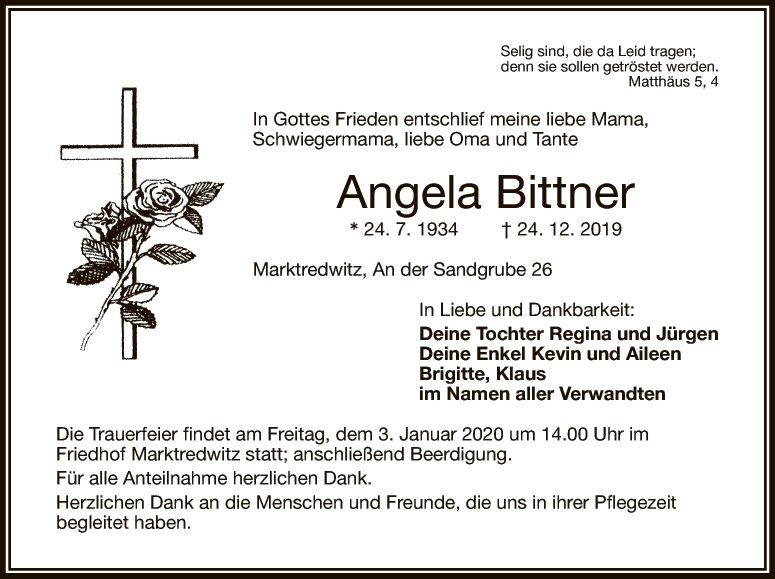 Selig sind, die da Leid tragen;
denn sie sollen getröstet werden.
Matthäus 5, 4

In Gottes Frieden entschlief meine liebe Mama, Schwiegermama, liebe Oma und Tante

Angela Bittner

* 24. 7. 1934 † 24. 12. 2019

Marktredwitz, An der Sandgrube 26

In Liebe und Dankbarkeit:
Deine Tochter Regina und Jürgen
Deine Enkel Kevin und Aileen
Brigitte, Klaus
im Namen aller Verwandten

Die Trauerfeier findet am Freitag, dem 3. Januar 2020 um 14.00 Uhr im Friedhof Marktredwitz statt; anschließend Beerdigung.

Für alle Anteilnahme herzlichen Dank.

Herzlichen Dank an die Menschen und Freunde, die uns in ihrer Pflegezeit begleitet haben.